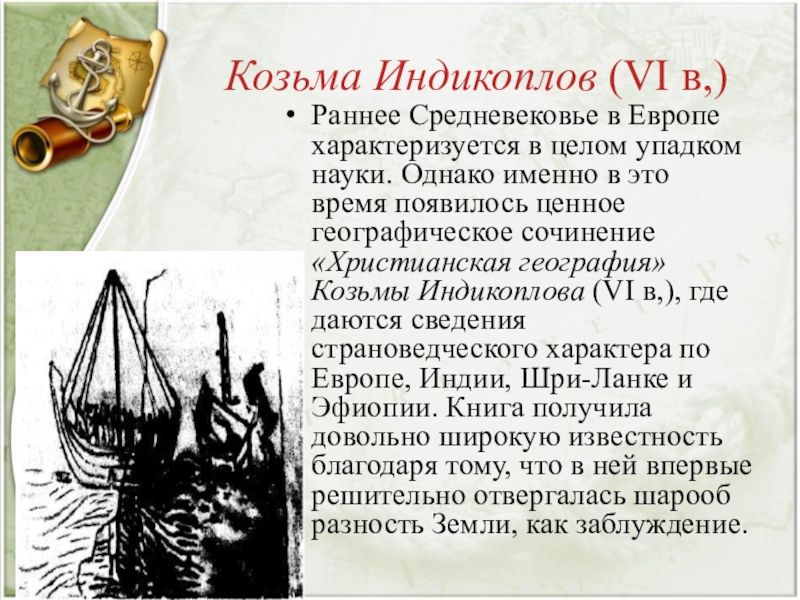 Козьма Индикоплов (VI в,)

• Раннее Средневековье в Европе характеризуется в целом упадком науки. Однако именно в это время появилось ценное географическое сочинение «Христианская география» Козьмы Индикоплова (VI в,), где даются сведения страноведческого характера по Европе, Индии, Шри-Ланке и Эфиопии. Книга получила довольно широкую известность благодаря тому, что в ней впервые решительно отвергалась шарооб разность Земли, как заблуждение.